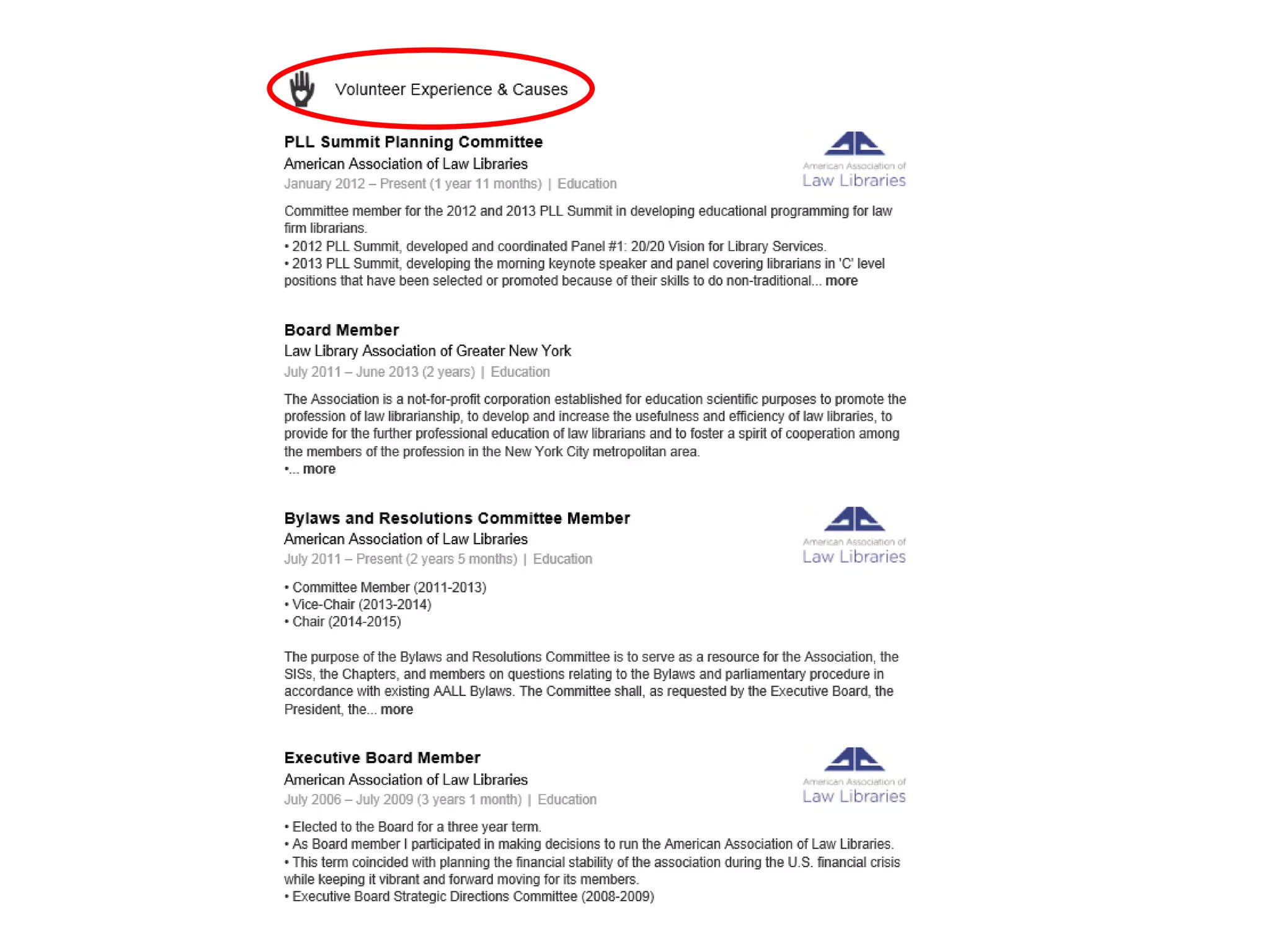 Volunteer Experience & Causes

PLL Summit Planning Committee
American Association of Law Libraries
January 2012 – Present (1 year 11 months) | Education

American Association of Law Libraries

Committee member for the 2012 and 2013 PLL Summit in developing educational programming for law firm librarians.
• 2012 PLL Summit, developed and coordinated Panel #1: 20/20 Vision for Library Services.
• 2013 PLL Summit, developing the morning keynote speaker and panel covering librarians in 'C' level positions that have been selected or promoted because of their skills to do non-traditional... more

Board Member
Law Library Association of Greater New York
July 2011 – June 2013 (2 years) | Education

The Association is a not-for-profit corporation established for education scientific purposes to promote the profession of law librarianship, to develop and increase the usefulness and efficiency of law libraries, to provide for the further professional education of law librarians and to foster a spirit of cooperation among the members of the profession in the New York City metropolitan area.
•... more

Bylaws and Resolutions Committee Member
American Association of Law Libraries
July 2011 – Present (2 years 5 months) | Education

American Association of Law Libraries

• Committee Member (2011-2013)
• Vice-Chair (2013-2014)
• Chair (2014-2015)

The purpose of the Bylaws and Resolutions Committee is to serve as a resource for the Association, the SISs, the Chapters, and members on questions relating to the Bylaws and parliamentary procedure in accordance with existing AALL Bylaws. The Committee shall, as requested by the Executive Board, the President, the... more

Executive Board Member
American Association of Law Libraries
July 2006 – July 2009 (3 years 1 month) | Education

American Association of Law Libraries

• Elected to the Board for a three year term.
• As Board member I participated in making decisions to run the American Association of Law Libraries.
• This term coincided with planning the financial stability of the association during the U.S. financial crisis while keeping it vibrant and forward moving for its members.
• Executive Board Strategic Directions Committee (2008-2009)